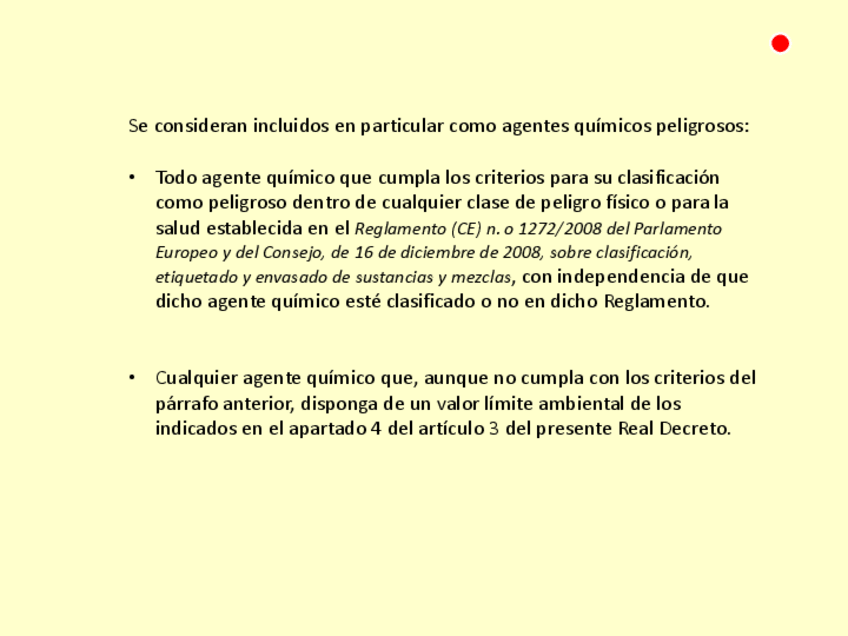 Se consideran incluidos en particular como agentes químicos peligrosos:

• Todo agente químico que cumpla los criterios para su clasificación como peligroso dentro de cualquier clase de peligro físico o para la salud establecida en el Reglamento (CE) n. o 1272/2008 del Parlamento Europeo y del Consejo, de 16 de diciembre de 2008, sobre clasificación, etiquetado y envasado de sustancias y mezclas, con independencia de que dicho agente químico esté clasificado o no en dicho Reglamento.

• Cualquier agente químico que, aunque no cumpla con los criterios del párrafo anterior, disponga de un valor límite ambiental de los indicados en el apartado 4 del artículo 3 del presente Real Decreto.